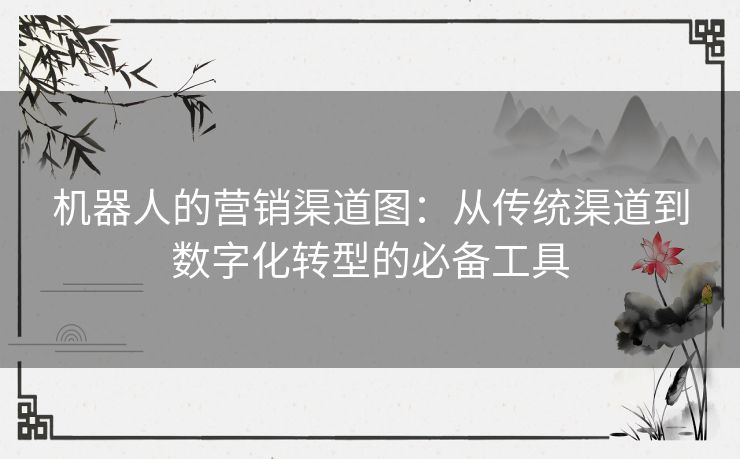 机器人的营销渠道图：从传统渠道到数字化转型的必备工具